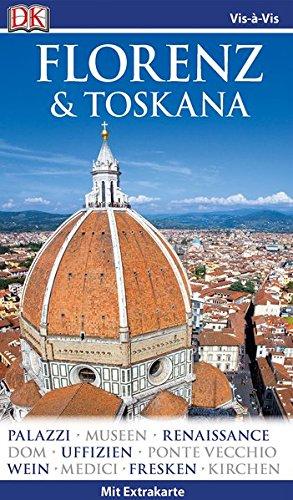 DK

Vis-à-Vis

FLORENZ
& TOSKANA

PALAZZI · MUSEEN · RENAISSANCE
DOM · UFFIZIEN · PONTE VECCHIO
WEIN · MEDICI · FRESKEN · KIRCHEN

Mit Extrakarte